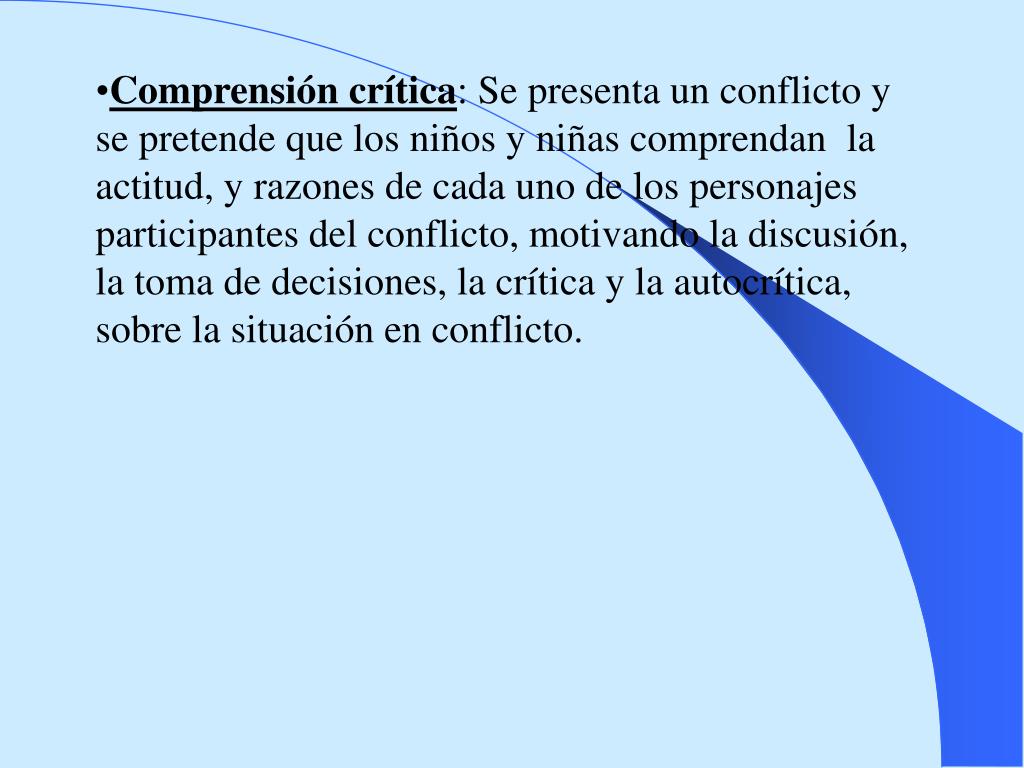 • Comprensión crítica: Se presenta un conflicto y se pretende que los niños y niñas comprendan la actitud, y razones de cada uno de los personajes participantes del conflicto, motivando la discusión, la toma de decisiones, la crítica y la autocrítica, sobre la situación en conflicto.